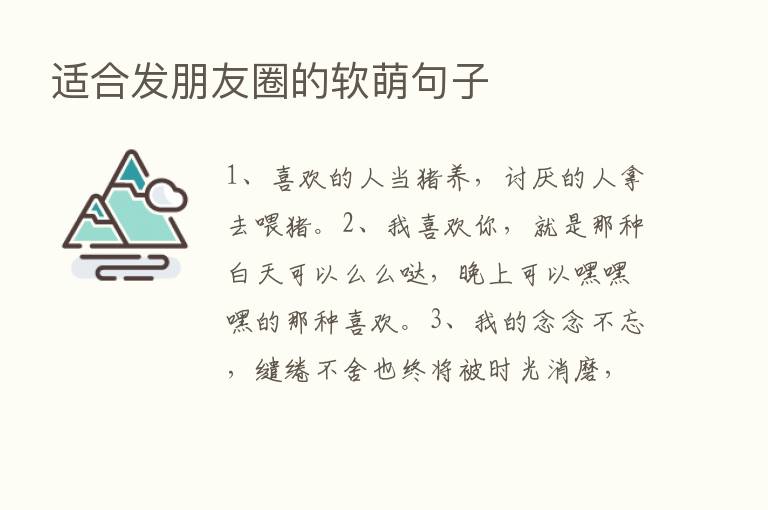 适合发朋友圈的软萌句子

1、喜欢的人当猪养，讨厌的人拿去喂猪。2、我喜欢你，就是那种白天可以么么哒，晚上可以嘿嘿嘿的那种喜欢。3、我的念念不忘，缱绻不舍也终将被时光消磨，